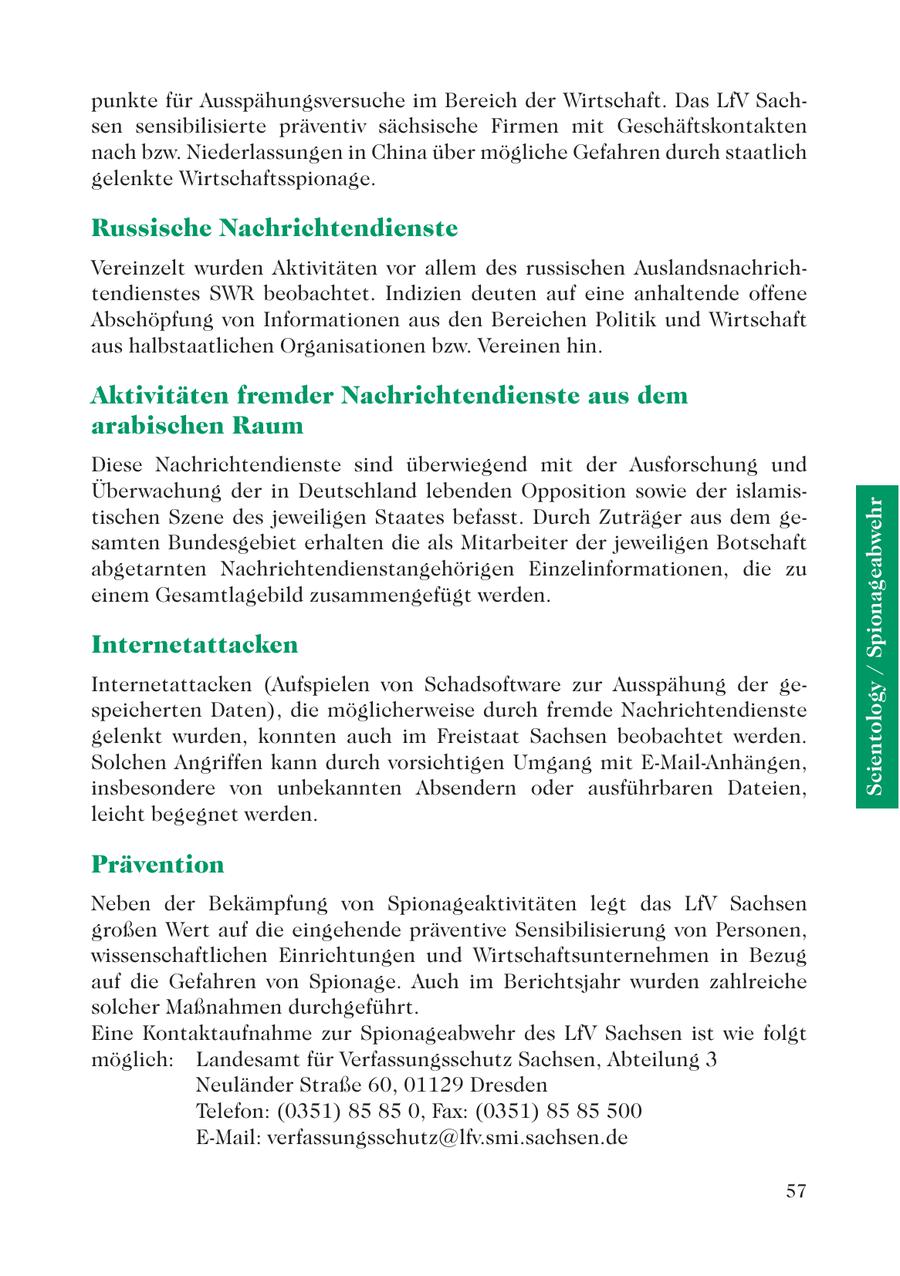 punkte für Ausspähungsversuche im Bereich der Wirtschaft. Das LfV Sachsen sensibilisierte präventiv sächsische Firmen mit Geschäftskontakten nach bzw. Niederlassungen in China über mögliche Gefahren durch staatlich gelenkte Wirtschaftsspionage.

Russische Nachrichtendienste

Vereinzelt wurden Aktivitäten vor allem des russischen Auslandsnachrichtendienstes SWR beobachtet. Indizien deuten auf eine anhaltende offene Abschöpfung von Informationen aus den Bereichen Politik und Wirtschaft aus halbstaatlichen Organisationen bzw. Vereinen hin.

Aktivitäten fremder Nachrichtendienste aus dem arabischen Raum

Diese Nachrichtendienste sind überwiegend mit der Ausforschung und Überwachung der in Deutschland lebenden Opposition sowie der islamistischen Szene des jeweiligen Staates befasst. Durch Zuträger aus dem gesamten Bundesgebiet erhalten die als Mitarbeiter der jeweiligen Botschaft abgetarnten Nachrichtendienstangehörigen Einzelinformationen, die zu einem Gesamtlagebild zusammengefügt werden.

Internetattacken

Internetattacken (Aufspielen von Schadsoftware zur Ausspähung der gespeicherten Daten), die möglicherweise durch fremde Nachrichtendienste gelenkt wurden, konnten auch im Freistaat Sachsen beobachtet werden. Solchen Angriffen kann durch vorsichtigen Umgang mit E-Mail-Anhängen, insbesondere von unbekannten Absendern oder ausführbaren Dateien, leicht begegnet werden.

Prävention

Neben der Bekämpfung von Spionageaktivitäten legt das LfV Sachsen großen Wert auf die eingehende präventive Sensibilisierung von Personen, wissenschaftlichen Einrichtungen und Wirtschaftsunternehmen in Bezug auf die Gefahren von Spionage. Auch im Berichtsjahr wurden zahlreiche solcher Maßnahmen durchgeführt.
Eine Kontaktaufnahme zur Spionageabwehr des LfV Sachsen ist wie folgt möglich: Landesamt für Verfassungsschutz Sachsen, Abteilung 3
Neuländer Straße 60, 01129 Dresden
Telefon: (0351) 85 85 0, Fax: (0351) 85 85 500
E-Mail: verfassungsschutz@lfv.smi.sachsen.de

Scientology / Spionageabwehr

57